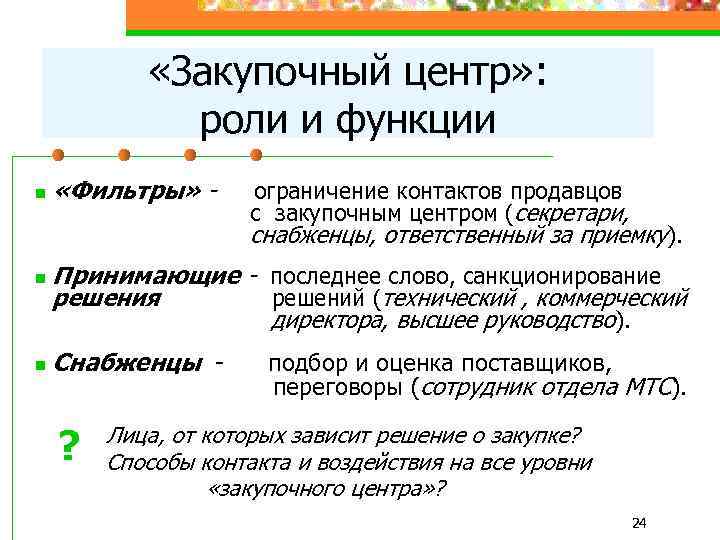 «Закупочный центр»:
роли и функции

«Фильтры» - ограничение контактов продавцов с закупочным центром (секретари, снабженцы, ответственный за приемку).

Принимающие решения - последнее слово, санкционирование решений (технический , коммерческий директора, высшее руководство).

Снабженцы - подбор и оценка поставщиков, переговоры (сотрудник отдела МТС).

? Лица, от которых зависит решение о закупке?
Способы контакта и воздействия на все уровни «закупочного центра»?

24